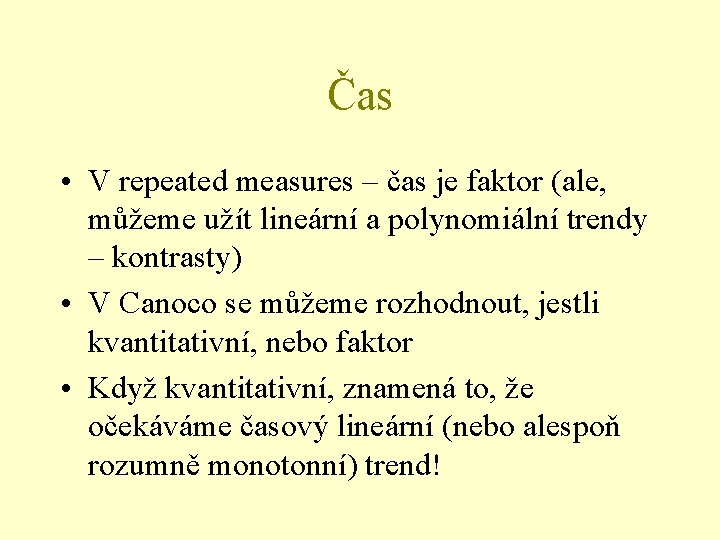 Čas

• V repeated measures – čas je faktor (ale, můžeme užít lineární a polynomiální trendy – kontrasty)
• V Canoco se můžeme rozhodnout, jestli kvantitativní, nebo faktor
• Když kvantitativní, znamená to, že očekáváme časový lineární (nebo alespoň rozumně monotonní) trend!